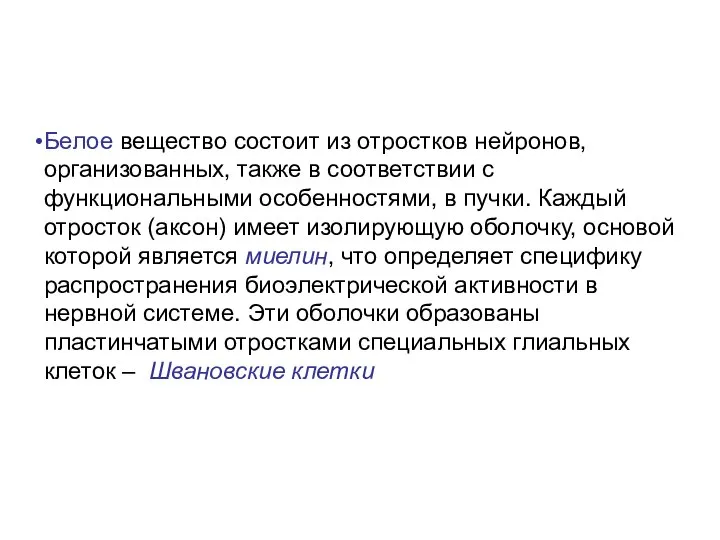 •Белое вещество состоит из отростков нейронов, организованных, также в соответствии с функциональными особенностями, в пучки. Каждый отросток (аксон) имеет изолирующую оболочку, основой которой является миелин, что определяет специфику распространения биоэлектрической активности в нервной системе. Эти оболочки образованы пластинчатыми отростками специальных глиальных клеток – Швановские клетки